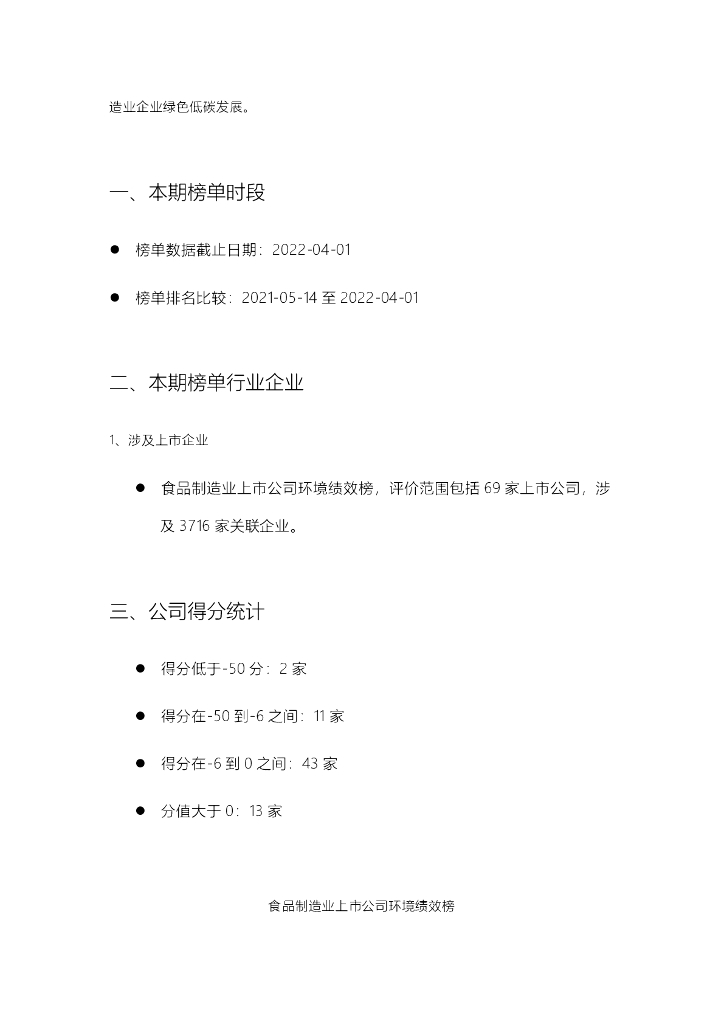 造业企业绿色低碳发展。

一、本期榜单时段

• 榜单数据截止日期：2022-04-01

• 榜单排名比较：2021-05-14至2022-04-01

二、本期榜单行业企业

1、涉及上市企业

• 食品制造业上市公司环境绩效榜，评价范围包括69家上市公司，涉及3716家关联企业。

三、公司得分统计

• 得分低于-50分：2家

• 得分在-50到-6之间：11家

• 得分在-6到0之间：43家

• 分值大于0：13家

食品制造业上市公司环境绩效榜